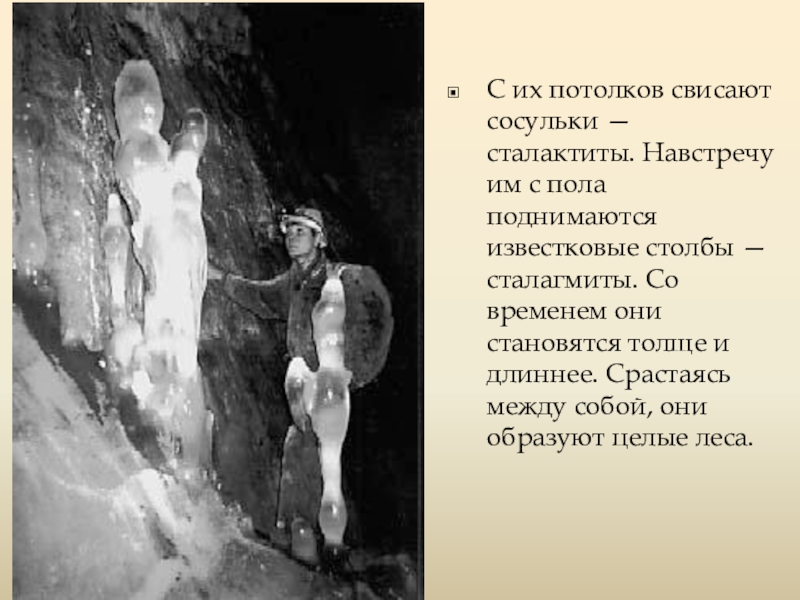 • С их потолков свисают сосульки — сталактиты. Навстречу им с пола поднимаются известковые столбы — сталагмиты. Со временем они становятся толще и длиннее. Срастаясь между собой, они образуют целые леса.